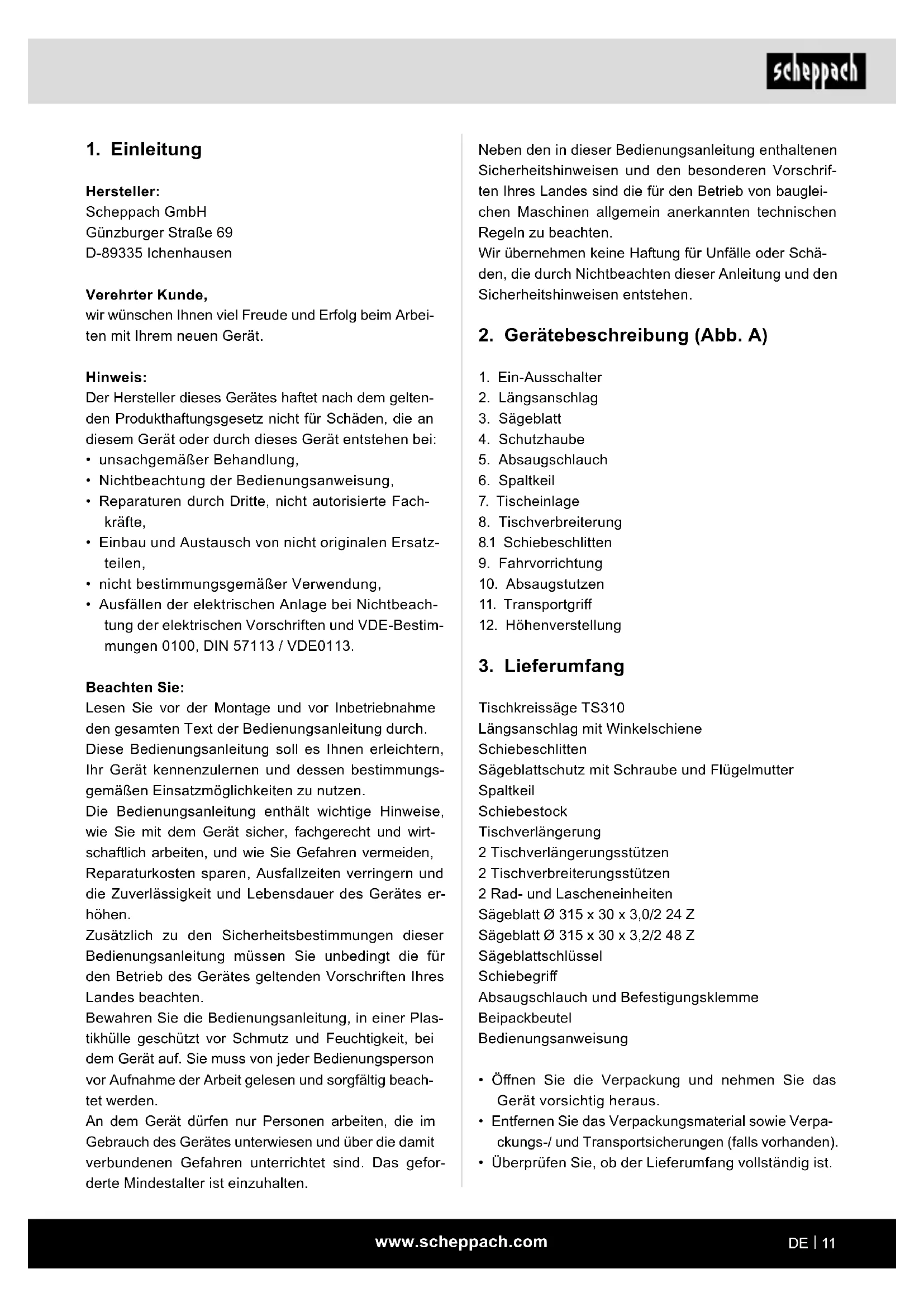 scheppach

1. Einleitung

Hersteller:
Scheppach GmbH
Günzburger Straße 69
D-89335 Ichenhausen

Verehrter Kunde,
wir wünschen Ihnen viel Freude und Erfolg beim Arbeiten mit Ihrem neuen Gerät.

Hinweis:
Der Hersteller dieses Gerätes haftet nach dem geltenden Produkthaftungsgesetz nicht für Schäden, die an diesem Gerät oder durch dieses Gerät entstehen bei:
• unsachgemäßer Behandlung,
• Nichtbeachtung der Bedienungsanweisung,
• Reparaturen durch Dritte, nicht autorisierte Fachkräfte,
• Einbau und Austausch von nicht originalen Ersatzteilen,
• nicht bestimmungsgemäßer Verwendung,
• Ausfällen der elektrischen Anlage bei Nichtbeachtung der elektrischen Vorschriften und VDE-Bestimmungen 0100, DIN 57113 / VDE0113.

Beachten Sie:
Lesen Sie vor der Montage und vor Inbetriebnahme den gesamten Text der Bedienungsanleitung durch.
Diese Bedienungsanleitung soll es Ihnen erleichtern, Ihr Gerät kennenzulernen und dessen bestimmungsgemäßen Einsatzmöglichkeiten zu nutzen.
Die Bedienungsanleitung enthält wichtige Hinweise, wie Sie mit dem Gerät sicher, fachgerecht und wirtschaftlich arbeiten, und wie Sie Gefahren vermeiden, Reparaturkosten sparen, Ausfallzeiten verringern und die Zuverlässigkeit und Lebensdauer des Gerätes erhöhen.
Zusätzlich zu den Sicherheitsbestimmungen dieser Bedienungsanleitung müssen Sie unbedingt die für den Betrieb des Gerätes geltenden Vorschriften Ihres Landes beachten.
Bewahren Sie die Bedienungsanleitung, in einer Plastikhülle geschützt vor Schmutz und Feuchtigkeit, bei dem Gerät auf. Sie muss von jeder Bedienungsperson vor Aufnahme der Arbeit gelesen und sorgfältig beachtet werden.
An dem Gerät dürfen nur Personen arbeiten, die im Gebrauch des Gerätes unterwiesen und über die damit verbundenen Gefahren unterrichtet sind. Das geforderte Mindestalter ist einzuhalten.

Neben den in dieser Bedienungsanleitung enthaltenen Sicherheitshinweisen und den besonderen Vorschriften Ihres Landes sind die für den Betrieb von baugleichen Maschinen allgemein anerkannten technischen Regeln zu beachten.
Wir übernehmen keine Haftung für Unfälle oder Schäden, die durch Nichtbeachten dieser Anleitung und den Sicherheitshinweisen entstehen.

2. Gerätebeschreibung (Abb. A)

1. Ein-Ausschalter
2. Längsanschlag
3. Sägeblatt
4. Schutzhaube
5. Absaugschlauch
6. Spaltkeil
7. Tischeinlage
8. Tischverbreiterung
8.1 Schiebeschlitten
9. Fahrvorrichtung
10. Absaugstutzen
11. Transportgriff
12. Höhenverstellung

3. Lieferumfang

Tischkreissäge TS310
Längsanschlag mit Winkelschiene
Schiebeschlitten
Sägeblattschutz mit Schraube und Flügelmutter
Spaltkeil
Schiebestock
Tischverlängerung
2 Tischverlängerungsstützen
2 Tischverbreiterungsstützen
2 Rad- und Lascheneinheiten
Sägeblatt Ø 315 x 30 x 3,0/2 24 Z
Sägeblatt Ø 315 x 30 x 3,2/2 48 Z
Sägeblattschlüssel
Schiebegriff
Absaugschlauch und Befestigungsklemme
Beipackbeutel
Bedienungsanweisung

• Öffnen Sie die Verpackung und nehmen Sie das Gerät vorsichtig heraus.
• Entfernen Sie das Verpackungsmaterial sowie Verpackungs-/ und Transportsicherungen (falls vorhanden).
• Überprüfen Sie, ob der Lieferumfang vollständig ist.

www.scheppach.com
DE | 11